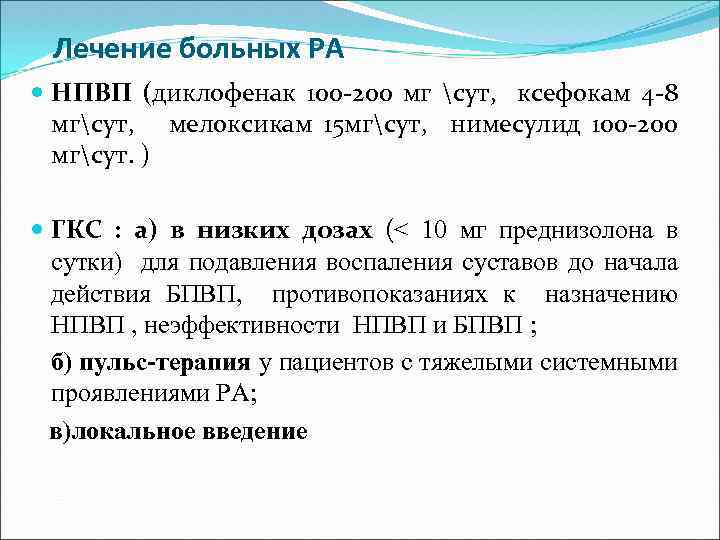 Лечение больных РА

НПВП (диклофенак 100-200 мг \сут, ксефокам 4-8 мг\сут, мелоксикам 15мг\сут, нимесулид 100-200 мг\сут. )

ГКС : а) в низких дозах (< 10 мг преднизолона в сутки) для подавления воспаления суставов до начала действия БПВП, противопоказаниях к назначению НПВП , неэффективности НПВП и БПВП ;

б) пульс-терапия у пациентов с тяжелыми системными проявлениями РА;

в)локальное введение